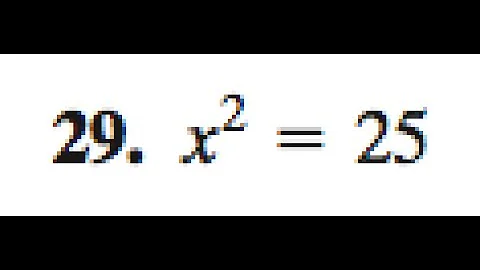 29. $x^2 = 25$